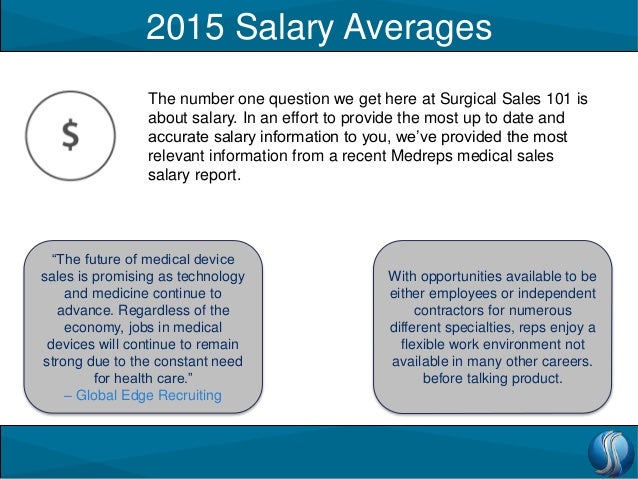 2015 Salary Averages

$

The number one question we get here at Surgical Sales 101 is about salary. In an effort to provide the most up to date and accurate salary information to you, we've provided the most relevant information from a recent Medreps medical sales salary report.

"The future of medical device sales is promising as technology and medicine continue to advance. Regardless of the economy, jobs in medical devices will continue to remain strong due to the constant need for health care."
– Global Edge Recruiting

With opportunities available to be either employees or independent contractors for numerous different specialties, reps enjoy a flexible work environment not available in many other careers. before talking product.